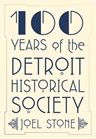 100
YEARS of the
DETROIT
HISTORICAL
SOCIETY
JOEL STONE